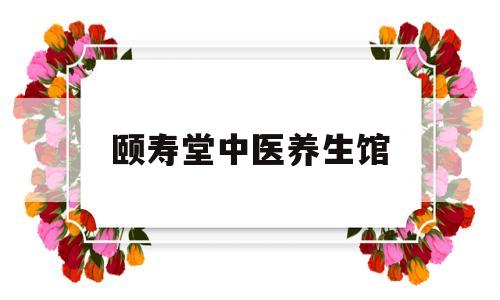 颐寿堂中医养生馆